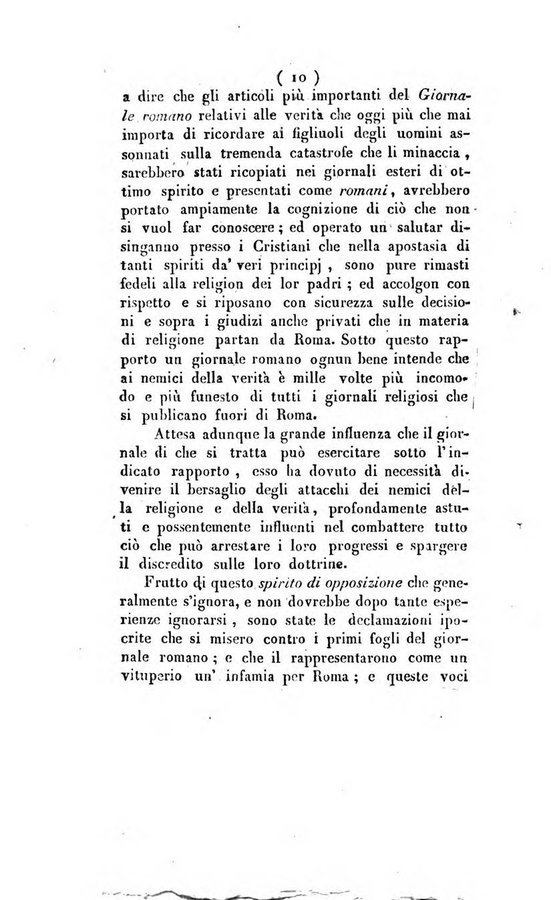 ( 10 )

a dire che gli articoli più importanti del Giornale romano relativi alle verità che oggi più che mai importa di ricordare ai figliuoli degli uomini assonnati sulla tremenda catastrofe che li minaccia, sarebbero stati ricopiati nei giornali esteri di ottimo spirito e presentati come romani, avrebbero portato ampiamente la cognizione di ciò che non si vuol far conoscere; ed operato un salutar disinganno presso i Cristiani che nella apostasia di tanti spiriti da' veri principj, sono pure rimasti fedeli alla religion dei lor padri; ed accolgon con rispetto e si riposano con sicurezza sulle decisioni e sopra i giudizi anche privati che in materia di religione partan da Roma. Sotto questo rapporto un giornale romano ognun bene intende che ai nemici della verità è mille volte più incomodo e più funesto di tutti i giornali religiosi che si publicano fuori di Roma.

Attesa adunque la grande influenza che il giornale di che si tratta può esercitare sotto l'indicato rapporto, esso ha dovuto di necessità divenire il bersaglio degli attacchi dei nemici della religione e della verità, profondamente astuti e possentemente influenti nel combattere tutto ciò che può arrestare i loro progressi e spargere il discredito sulle loro dottrine.

Frutto di questo spirito di opposizione che generalmente s'ignora, e non dovrebbe dopo tante esperienze ignorarsi, sono state le declamazioni ipocrite che si misero contro i primi fogli del giornale romano; e che il rappresentarono come un vituperio un' infamia per Roma; e queste voci